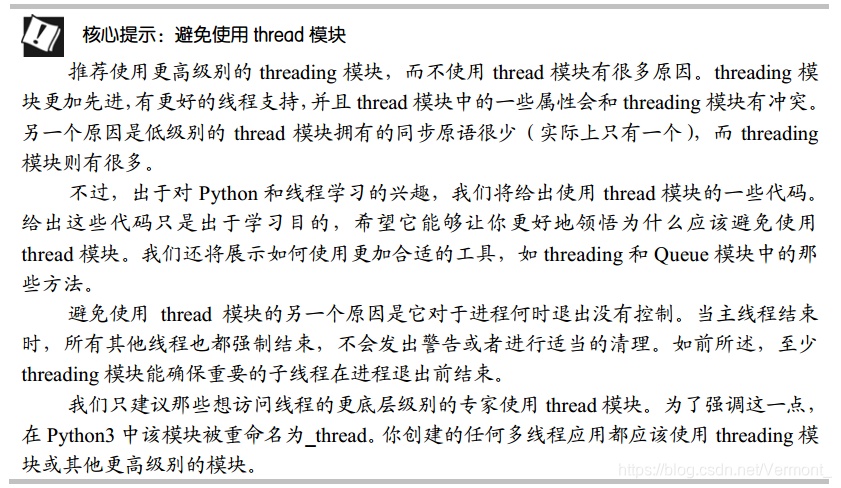 核心提示：避免使用 thread 模块

推荐使用更高级别的 threading 模块，而不使用 thread 模块有很多原因。threading 模块更加先进，有更好的线程支持，并且 thread 模块中的一些属性会和 threading 模块有冲突。另一个原因是低级别的 thread 模块拥有的同步原语很少（实际上只有一个），而 threading 模块则有很多。

不过，出于对 Python 和线程学习的兴趣，我们将给出使用 thread 模块的一些代码。给出这些代码只是出于学习目的，希望它能够让你更好地领悟为什么应该避免使用 thread 模块。我们还将展示如何使用更加合适的工具，如 threading 和 Queue 模块中的那些方法。

避免使用 thread 模块的另一个原因是它对于进程何时退出没有控制。当主线程结束时，所有其他线程也都强制结束，不会发出警告或者进行适当的清理。如前所述，至少 threading 模块能确保重要的子线程在进程退出前结束。

我们只建议那些想访问线程的更底层级别的专家使用 thread 模块。为了强调这一点，在 Python3 中该模块被重命名为_thread。你创建的任何多线程应用都应该使用 threading 模块或其他更高级别的模块。

https://blog.csdn.net/Vermont_